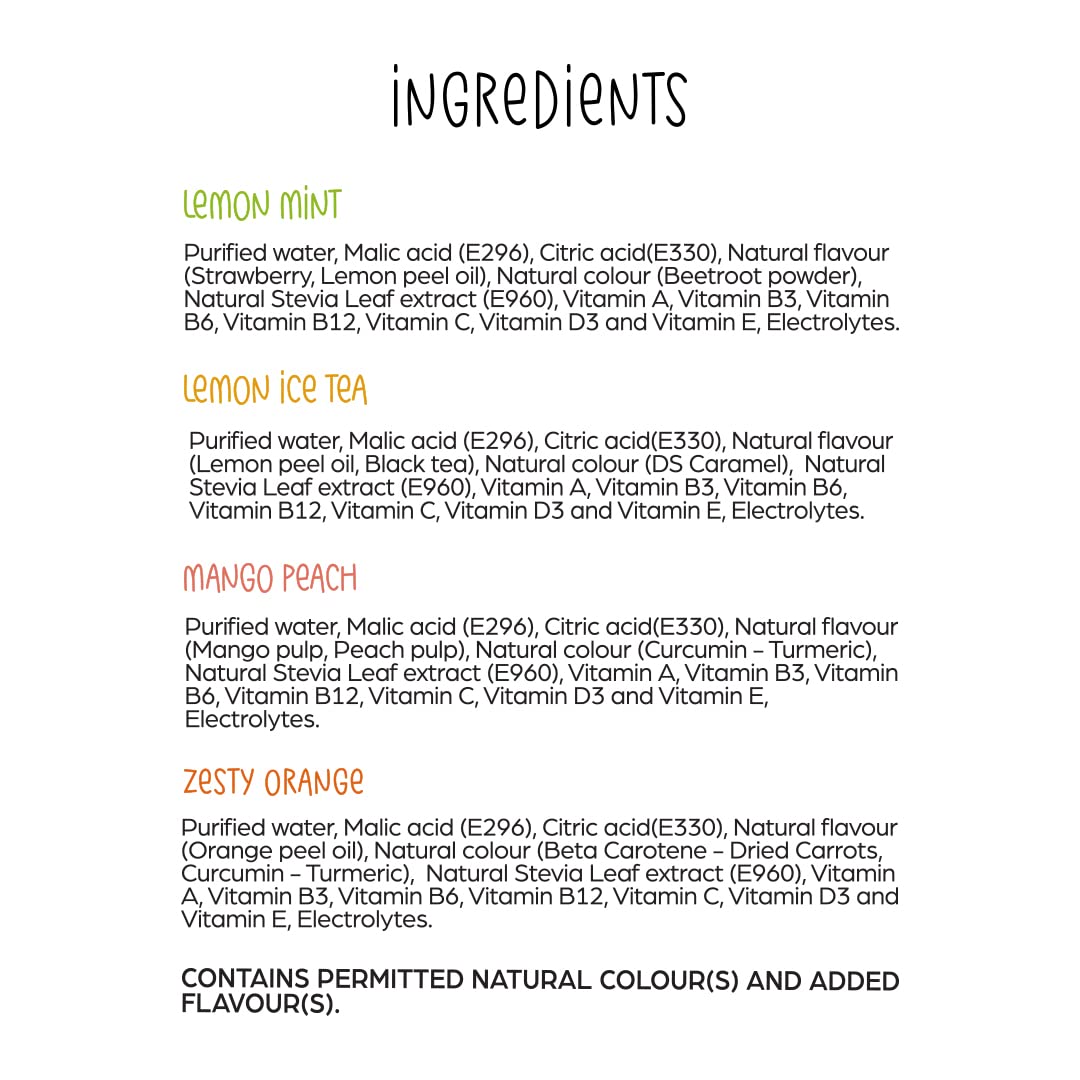 iNGReDieNTS

LeMON MiNT

Purified water, Malic acid (E296), Citric acid(E330), Natural flavour (Strawberry, Lemon peel oil), Natural colour (Beetroot powder), Natural Stevia Leaf extract (E960), Vitamin A, Vitamin B3, Vitamin B6, Vitamin B12, Vitamin C, Vitamin D3 and Vitamin E, Electrolytes.

LeMON iCe TeA

Purified water, Malic acid (E296), Citric acid(E330), Natural flavour (Lemon peel oil, Black tea), Natural colour (DS Caramel), Natural Stevia Leaf extract (E960), Vitamin A, Vitamin B3, Vitamin B6, Vitamin B12, Vitamin C, Vitamin D3 and Vitamin E, Electrolytes.

MANGO PeACH

Purified water, Malic acid (E296), Citric acid(E330), Natural flavour (Mango pulp, Peach pulp), Natural colour (Curcumin – Turmeric), Natural Stevia Leaf extract (E960), Vitamin A, Vitamin B3, Vitamin B6, Vitamin B12, Vitamin C, Vitamin D3 and Vitamin E, Electrolytes.

ZeSTY ORANGe

Purified water, Malic acid (E296), Citric acid(E330), Natural flavour (Orange peel oil), Natural colour (Beta Carotene – Dried Carrots, Curcumin – Turmeric), Natural Stevia Leaf extract (E960), Vitamin A, Vitamin B3, Vitamin B6, Vitamin B12, Vitamin C, Vitamin D3 and Vitamin E, Electrolytes.

CONTAINS PERMITTED NATURAL COLOUR(S) AND ADDED FLAVOUR(S).